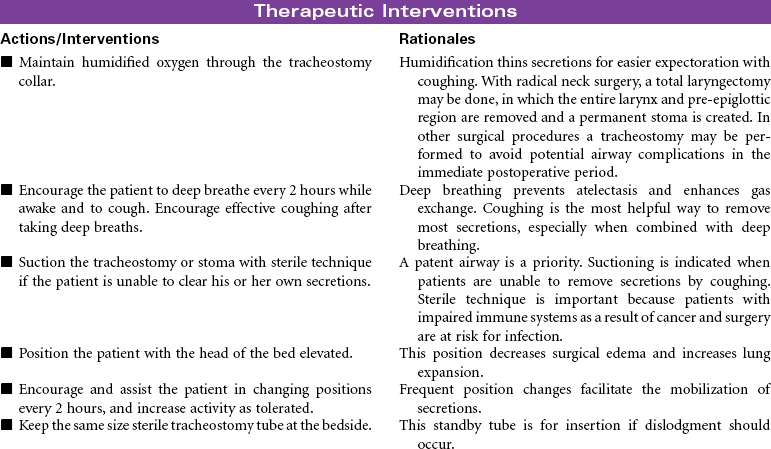 Therapeutic Interventions

| Actions/Interventions | Rationales |
|---|---|
| ■ Maintain humidified oxygen through the tracheostomy collar. | Humidification thins secretions for easier expectoration with coughing. With radical neck surgery, a total laryngectomy may be done, in which the entire larynx and pre-epiglottic region are removed and a permanent stoma is created. In other surgical procedures a tracheostomy may be performed to avoid potential airway complications in the immediate postoperative period. |
| ■ Encourage the patient to deep breathe every 2 hours while awake and to cough. Encourage effective coughing after taking deep breaths. | Deep breathing prevents atelectasis and enhances gas exchange. Coughing is the most helpful way to remove most secretions, especially when combined with deep breathing. |
| ■ Suction the tracheostomy or stoma with sterile technique if the patient is unable to clear his or her own secretions. | A patent airway is a priority. Suctioning is indicated when patients are unable to remove secretions by coughing. Sterile technique is important because patients with impaired immune systems as a result of cancer and surgery are at risk for infection. |
| ■ Position the patient with the head of the bed elevated. | This position decreases surgical edema and increases lung expansion. |
| ■ Encourage and assist the patient in changing positions every 2 hours, and increase activity as tolerated. | Frequent position changes facilitate the mobilization of secretions. |
| ■ Keep the same size sterile tracheostomy tube at the bedside. | This standby tube is for insertion if dislodgment should occur. |